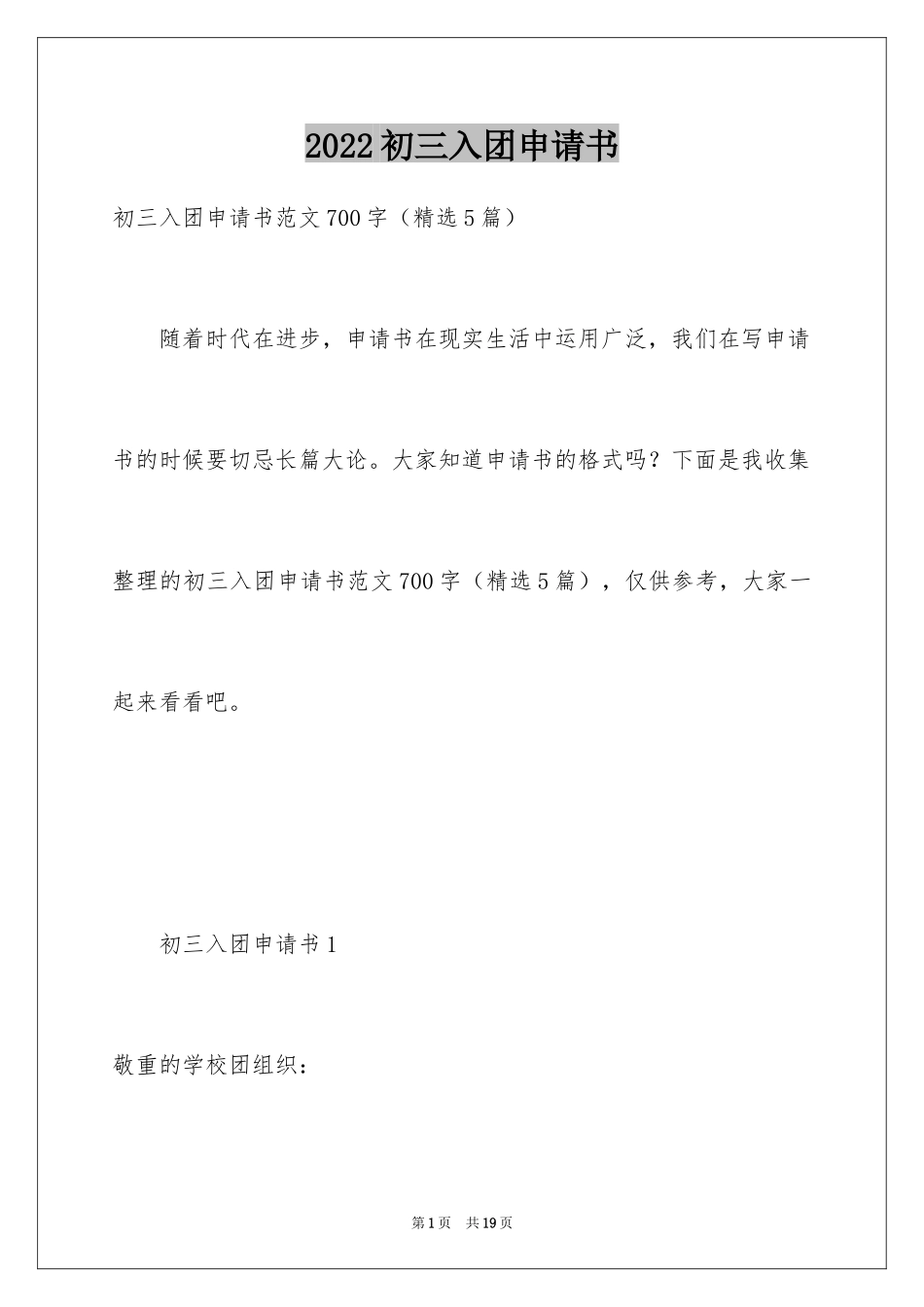 2022初三入团申请书

初三入团申请书范文700字（精选5篇）

随着时代在进步，申请书在现实生活中运用广泛，我们在写申请书的时候要切忌长篇大论。大家知道申请书的格式吗？下面是我收集整理的初三入团申请书范文700字（精选5篇），仅供参考，大家一起来看看吧。

初三入团申请书1

敬重的学校团组织：

第1页 共19页